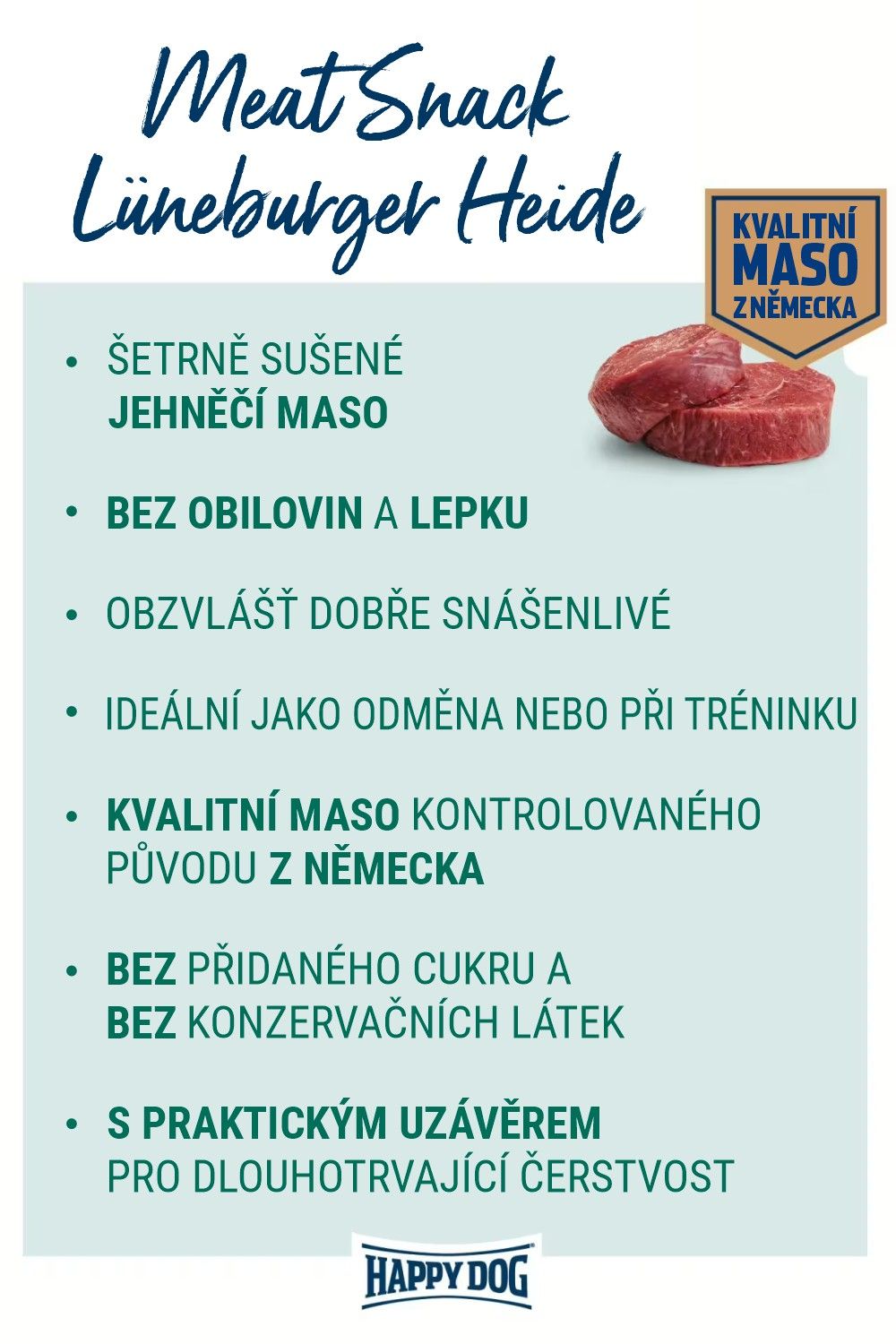 Meat Snack Lüneburger Heide

KVALITNÍ MASO Z NĚMECKA

• ŠETRNĚ SUŠENÉ JEHNĚČÍ MASO

• BEZ OBILOVIN A LEPKU

• OBZVLÁŠŤ DOBŘE SNÁŠENLIVÉ

• IDEÁLNÍ JAKO ODMĚNA NEBO PŘI TRÉNINKU

• KVALITNÍ MASO KONTROLOVANÉHO PŮVODU Z NĚMECKA

• BEZ PŘIDANÉHO CUKRU A BEZ KONZERVAČNÍCH LÁTEK

• S PRAKTICKÝM UZÁVĚREM PRO DLOUHOTRVAJÍCÍ ČERSTVOST

HAPPY DOG